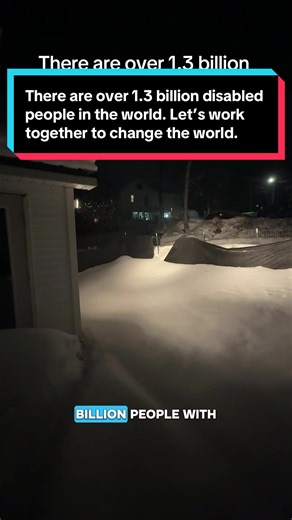 There are over 1.3 billion

There are over 1.3 billion disabled people in the world. Let's work together to change the world.

BILLION PEOPLE WITH